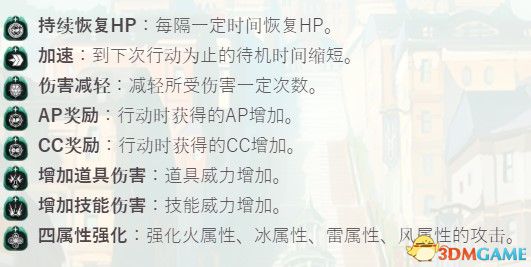 持续恢复HP：每隔一定时间恢复HP。
加速：到下次行动为止的待机时间缩短。
伤害减轻：减轻所受伤害一定次数。
AP奖励：行动时获得的AP增加。
CC奖励：行动时获得的CC增加。
增加道具伤害：道具威力增加。
增加技能伤害：技能威力增加。
四属性强化：强化火属性、冰属性、雷属性、风属性的攻击。

3DMGAME